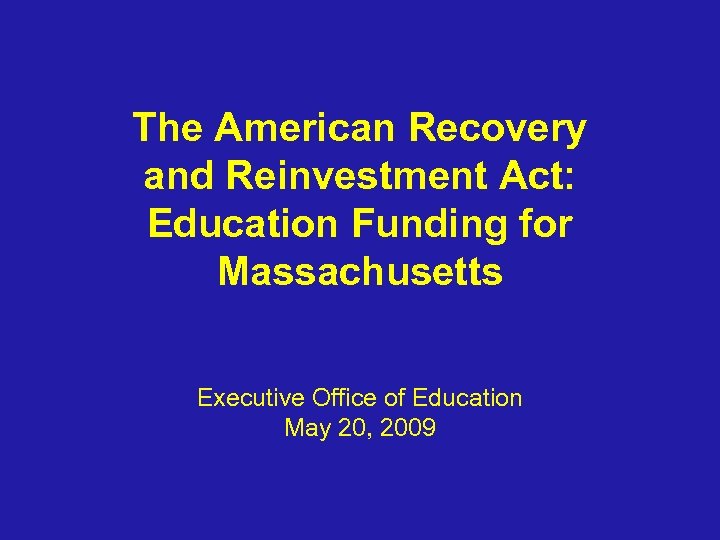 The American Recovery and Reinvestment Act: Education Funding for Massachusetts

Executive Office of Education
May 20, 2009